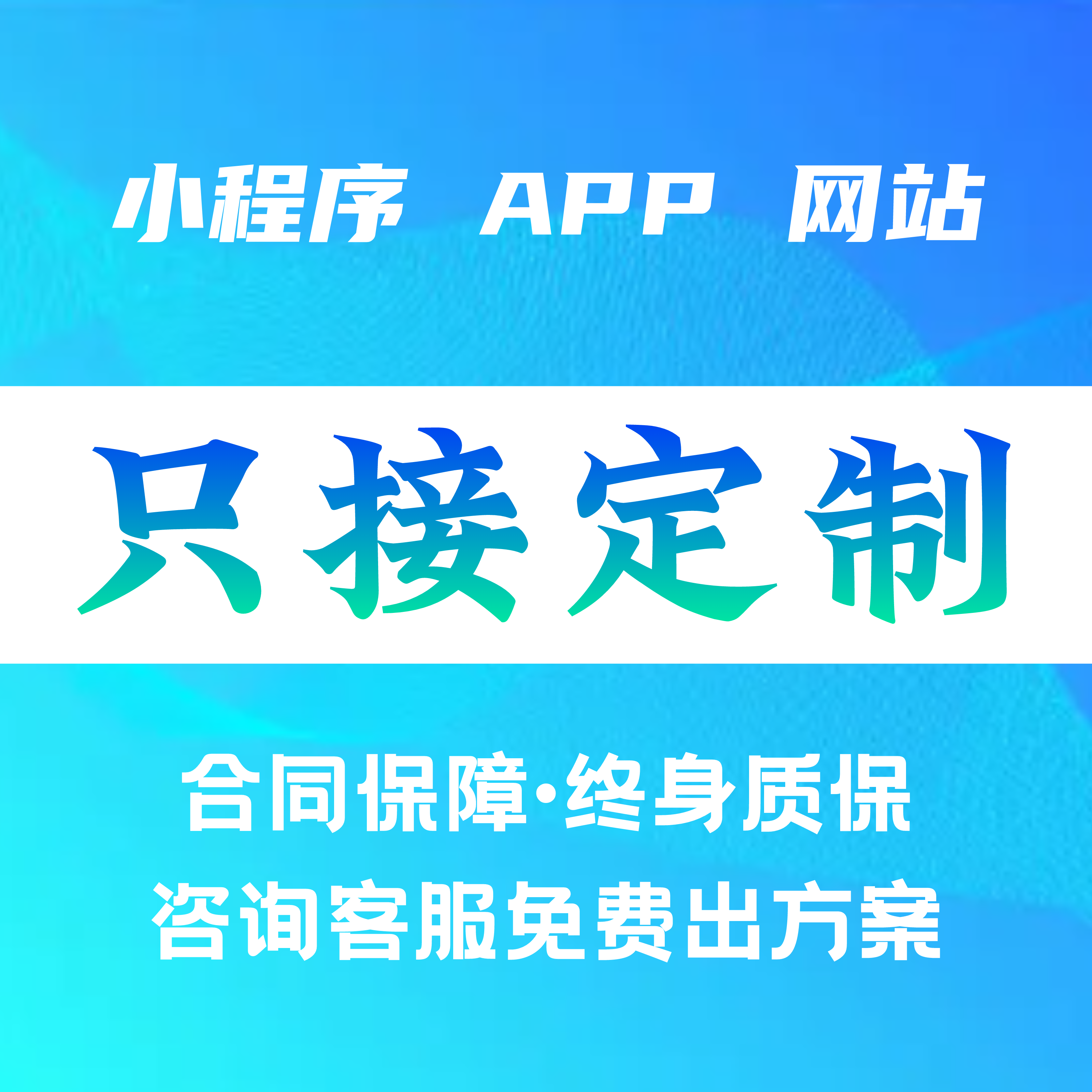 小程序 APP 网站

只接定制

合同保障·终身质保
咨询客服免费出方案